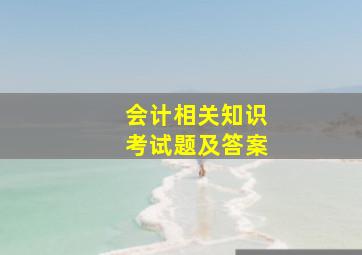 会计相关知识
考试题及答案